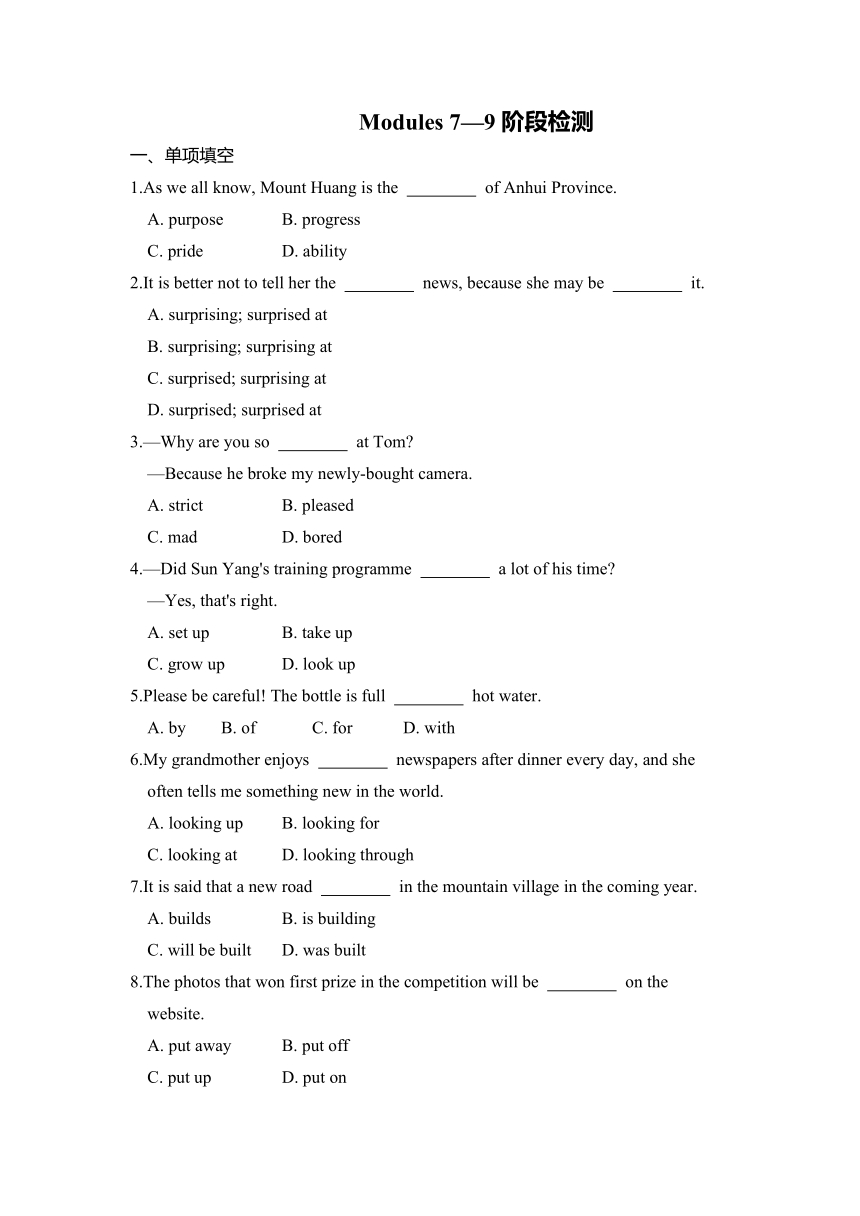 Modules 7—9 阶段检测

一、单项填空

1.As we all know, Mount Huang is the ________ of Anhui Province.

A. purpose B. progress

C. pride D. ability

2.It is better not to tell her the ________ news, because she may be ________ it.

A. surprising; surprised at

B. surprising; surprising at

C. surprised; surprising at

D. surprised; surprised at

3.—Why are you so ________ at Tom?

—Because he broke my newly-bought camera.

A. strict B. pleased

C. mad D. bored

4.—Did Sun Yang's training programme ________ a lot of his time?

—Yes, that's right.

A. set up B. take up

C. grow up D. look up

5.Please be careful! The bottle is full ________ hot water.

A. by B. of C. for D. with

6.My grandmother enjoys ________ newspapers after dinner every day, and she often tells me something new in the world.

A. looking up B. looking for

C. looking at D. looking through

7.It is said that a new road ________ in the mountain village in the coming year.

A. builds B. is building

C. will be built D. was built

8.The photos that won first prize in the competition will be ________ on the website.

A. put away B. put off

C. put up D. put on